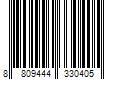 8 809444 330405